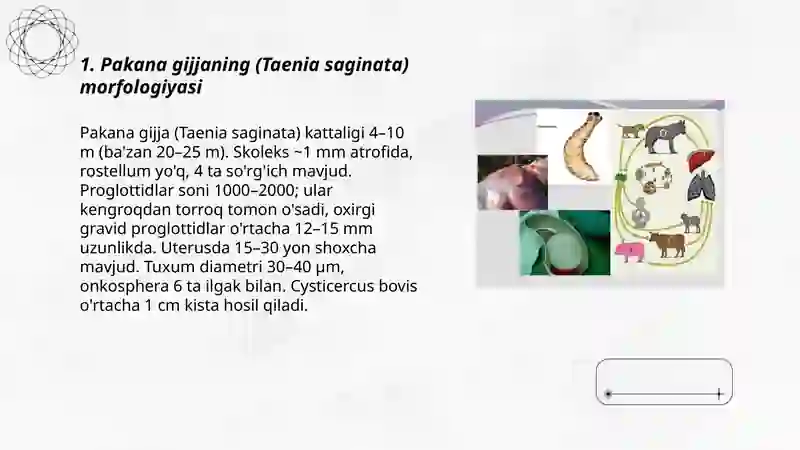 1. Pakana gijjaning (Taenia saginata) morfologiyasi

Pakana gijja (Taenia saginata) kattaligi 4–10 m (ba'zan 20–25 m). Skoleks ~1 mm atrofida, rostellum yo'q, 4 ta so'rg'ich mavjud. Proglottidlar soni 1000–2000; ular kengroqdan torroq tomon o'sadi, oxirgi gravid proglottidlar o'rtacha 12–15 mm uzunlikda. Uterusda 15–30 yon shoxcha mavjud. Tuxum diametri 30–40 μm, onkosphera 6 ta ilgak bilan. Cysticercus bovis o'rtacha 1 cm kista hosil qiladi.